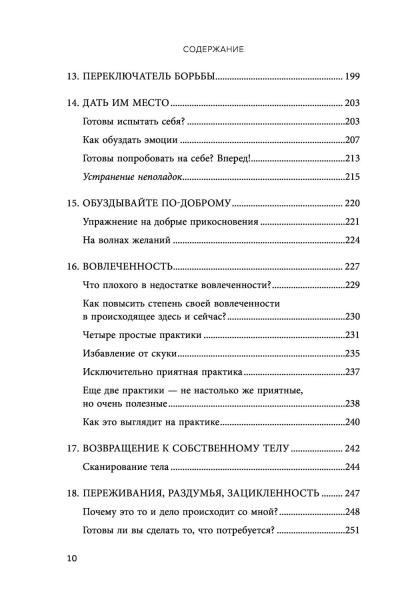 СОДЕРЖАНИЕ

13. ПЕРЕКЛЮЧАТЕЛЬ БОРЬБЫ ........ 199

14. ДАТЬ ИМ МЕСТО ........ 203
Готовы испытать себя? ........ 203
Как обуздать эмоции ........ 207
Готовы попробовать на себе? Вперед! ........ 213
Устранение неполадок ........ 215

15. ОБУЗДЫВАЙТЕ ПО-ДОБРОМУ ........ 220
Упражнение на добрые прикосновения ........ 221
На волнах желаний ........ 224

16. ВОВЛЕЧЕННОСТЬ ........ 227
Что плохого в недостатке вовлеченности? ........ 229
Как повысить степень своей вовлеченности в происходящее здесь и сейчас? ........ 230
Четыре простые практики ........ 231
Избавление от скуки ........ 235
Исключительно приятная практика ........ 237
Еще две практики — не настолько же приятные, но очень полезные ........ 238
Как это выглядит на практике ........ 240

17. ВОЗВРАЩЕНИЕ К СОБСТВЕННОМУ ТЕЛУ ........ 242
Сканирование тела ........ 244

18. ПЕРЕЖИВАНИЯ, РАЗДУМЬЯ, ЗАЦИКЛЕННОСТЬ ........ 247
Почему это то и дело происходит со мной? ........ 248
Готовы ли вы сделать то, что потребуется? ........ 251

10